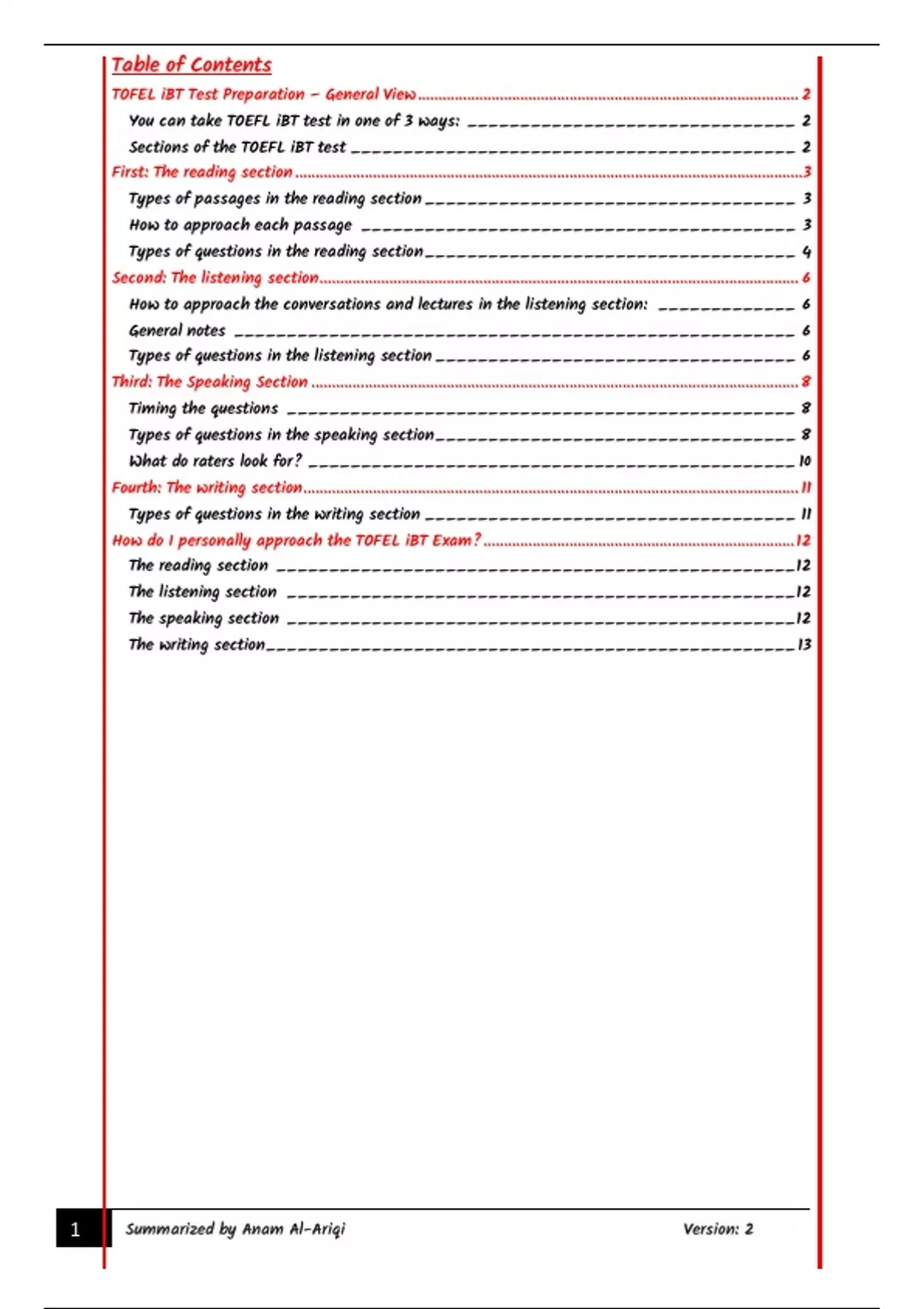 Table of Contents

TOFEL iBT Test Preparation – General View 2

You can take TOEFL iBT test in one of 3 ways: 2

Sections of the TOEFL iBT test 2

First: The reading section 3

Types of passages in the reading section 3

How to approach each passage 3

Types of questions in the reading section 4

Second: The listening section 6

How to approach the conversations and lectures in the listening section: 6

General notes 6

Types of questions in the listening section 6

Third: The Speaking Section 8

Timing the questions 8

Types of questions in the speaking section 8

What do raters look for? 10

Fourth: The writing section 11

Types of questions in the writing section 11

How do I personally approach the TOFEL iBT Exam? 12

The reading section 12

The listening section 12

The speaking section 12

The writing section 13

1 Summarized by Anam Al-Ariqi Version: 2